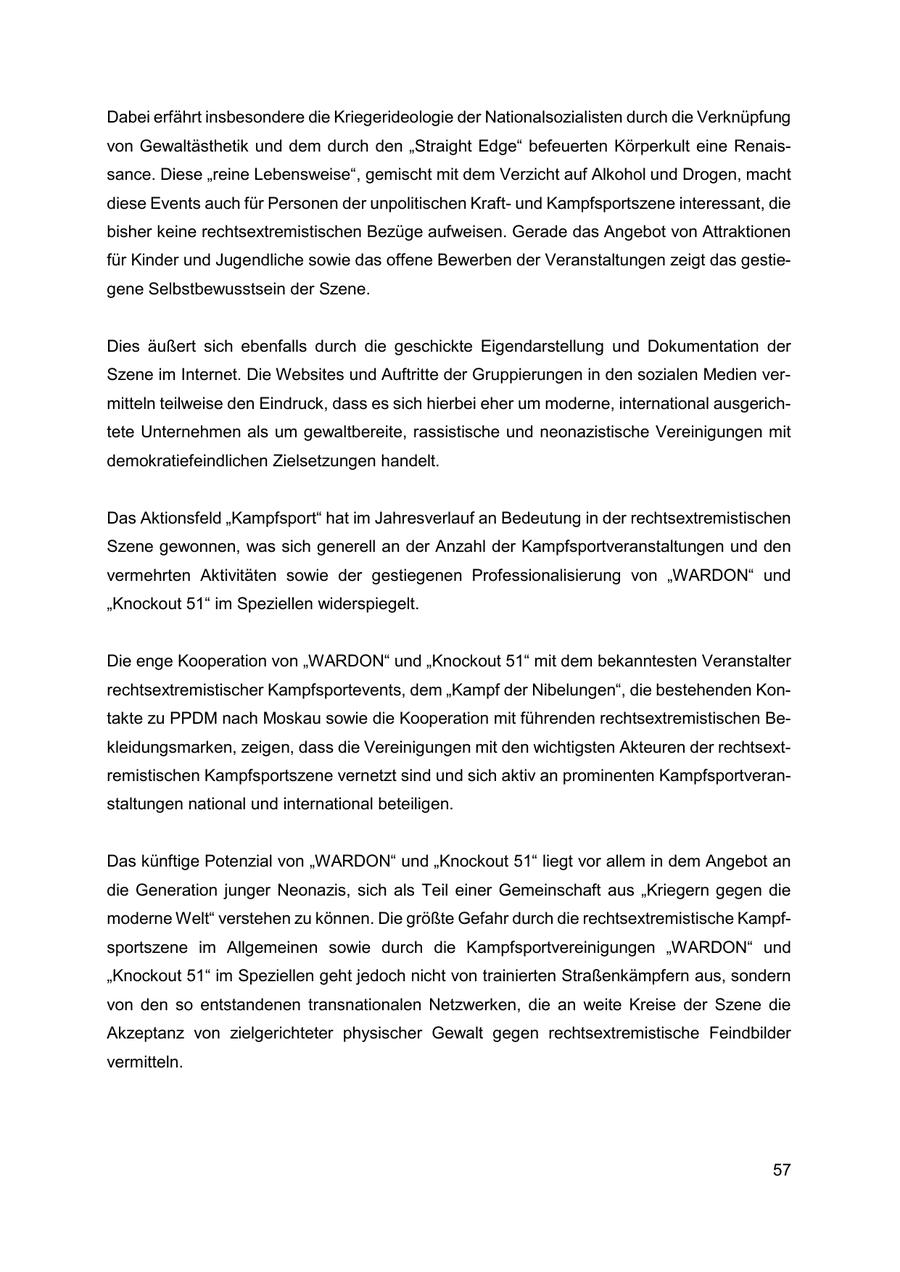 Dabei erfährt insbesondere die Kriegerideologie der Nationalsozialisten durch die Verknüpfung von Gewaltästhetik und dem durch den „Straight Edge“ befeuerten Körperkult eine Renaissance. Diese „reine Lebensweise“, gemischt mit dem Verzicht auf Alkohol und Drogen, macht diese Events auch für Personen der unpolitischen Kraft- und Kampfsportszene interessant, die bisher keine rechtsextremistischen Bezüge aufweisen. Gerade das Angebot von Attraktionen für Kinder und Jugendliche sowie das offene Bewerben der Veranstaltungen zeigt das gestiegene Selbstbewusstsein der Szene.

Dies äußert sich ebenfalls durch die geschickte Eigendarstellung und Dokumentation der Szene im Internet. Die Websites und Auftritte der Gruppierungen in den sozialen Medien vermitteln teilweise den Eindruck, dass es sich hierbei eher um moderne, international ausgerichtete Unternehmen als um gewaltbereite, rassistische und neonazistische Vereinigungen mit demokratiefeindlichen Zielsetzungen handelt.

Das Aktionsfeld „Kampfsport“ hat im Jahresverlauf an Bedeutung in der rechtsextremistischen Szene gewonnen, was sich generell an der Anzahl der Kampfsportveranstaltungen und den vermehrten Aktivitäten sowie der gestiegenen Professionalisierung von „WARDON“ und „Knockout 51“ im Speziellen widerspiegelt.

Die enge Kooperation von „WARDON“ und „Knockout 51“ mit dem bekanntesten Veranstalter rechtsextremistischer Kampfsportevents, dem „Kampf der Nibelungen“, die bestehenden Kontakte zu PPDM nach Moskau sowie die Kooperation mit führenden rechtsextremistischen Bekleidungsmarken, zeigen, dass die Vereinigungen mit den wichtigsten Akteuren der rechtsextremistischen Kampfsportszene vernetzt sind und sich aktiv an prominenten Kampfsportveranstaltungen national und international beteiligen.

Das künftige Potenzial von „WARDON“ und „Knockout 51“ liegt vor allem in dem Angebot an die Generation junger Neonazis, sich als Teil einer Gemeinschaft aus „Kriegern gegen die moderne Welt“ verstehen zu können. Die größte Gefahr durch die rechtsextremistische Kampfsportszene im Allgemeinen sowie durch die Kampfsportvereinigungen „WARDON“ und „Knockout 51“ im Speziellen geht jedoch nicht von trainierten Straßenkämpfern aus, sondern von den so entstandenen transnationalen Netzwerken, die an weite Kreise der Szene die Akzeptanz von zielgerichteter physischer Gewalt gegen rechtsextremistische Feindbilder vermitteln.

57